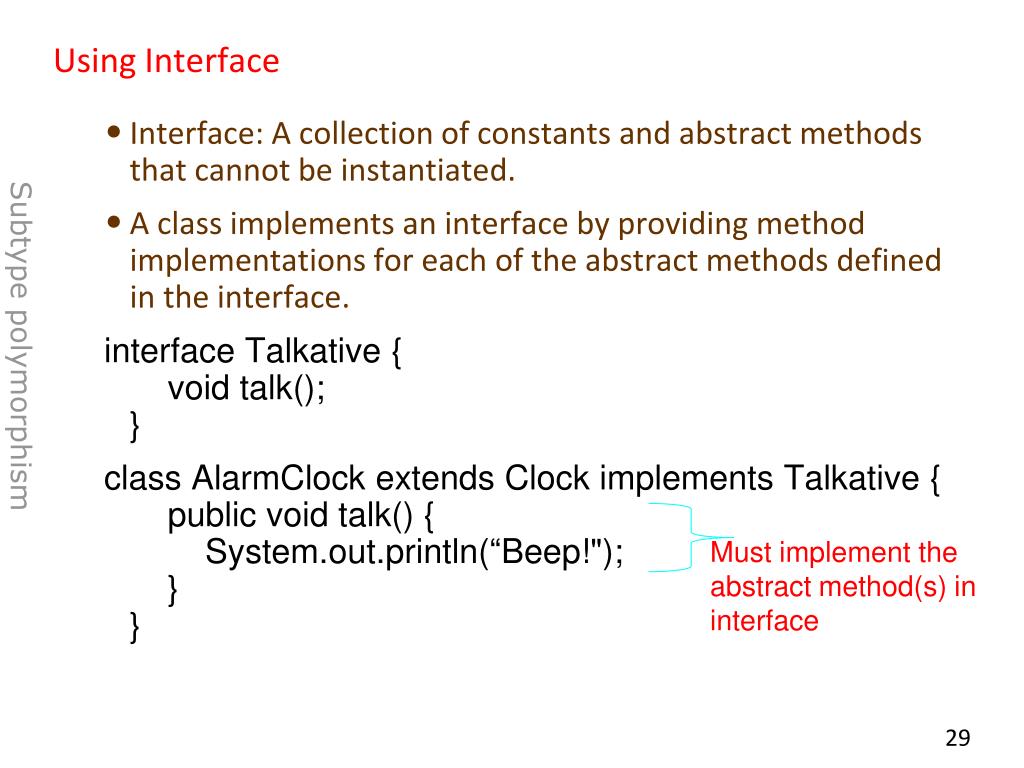 Using Interface

Subtype polymorphism

• Interface: A collection of constants and abstract methods that cannot be instantiated.

• A class implements an interface by providing method implementations for each of the abstract methods defined in the interface.

interface Talkative {
    void talk();
}

class AlarmClock extends Clock implements Talkative {
    public void talk() {
        System.out.println(“Beep!");
    }
}

Must implement the abstract method(s) in interface

29